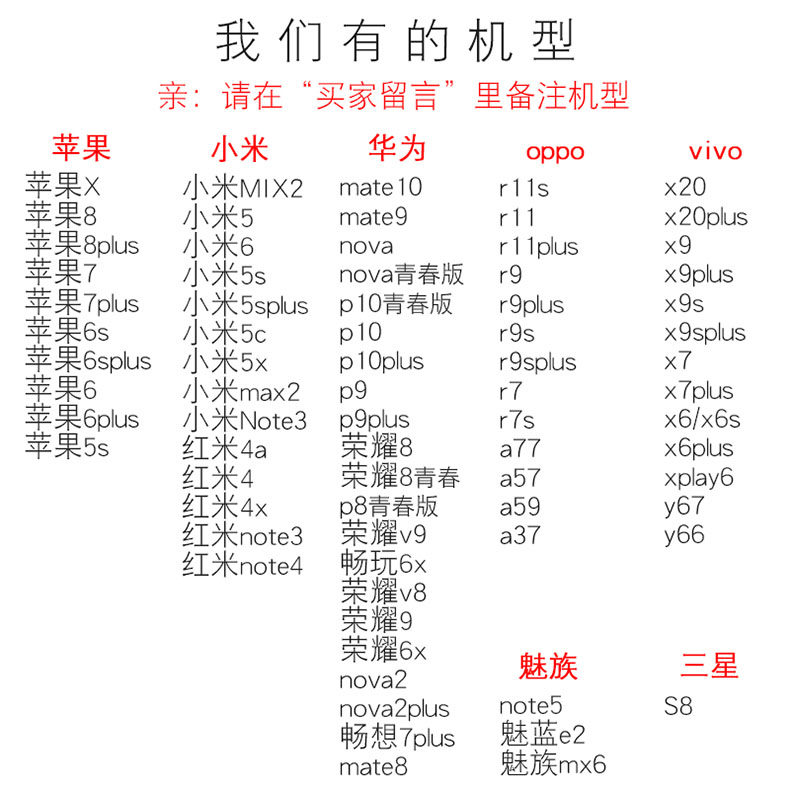 我们有的机型

亲：请在“买家留言”里备注机型

苹果
苹果X
苹果8
苹果8plus
苹果7
苹果7plus
苹果6s
苹果6splus
苹果6
苹果6plus
苹果5s

小米
小米MIX2
小米5
小米6
小米5s
小米5splus
小米5c
小米5x
小米max2
小米Note3
红米4a
红米4
红米4x
红米note3
红米note4

华为
mate10
mate9
nova
nova青春版
p10青春版
p10
p10plus
p9
p9plus
荣耀8
荣耀8青春
p8青春版
荣耀v9
畅玩6x
荣耀v8
荣耀9
荣耀6x
nova2
nova2plus
畅想7plus
mate8

oppo
r11s
r11
r11plus
r9
r9plus
r9s
r9splus
r7
r7s
a77
a57
a59
a37

魅族
note5
魅蓝e2
魅族mx6

vivo
x20
x20plus
x9
x9plus
x9s
x9splus
x7
x7plus
x6/x6s
x6plus
xplay6
y67
y66

三星
S8